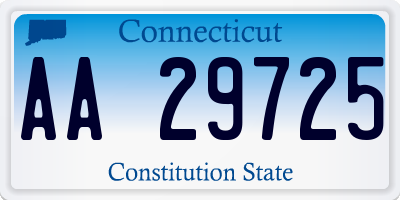 Connecticut

AA 29725

Constitution State